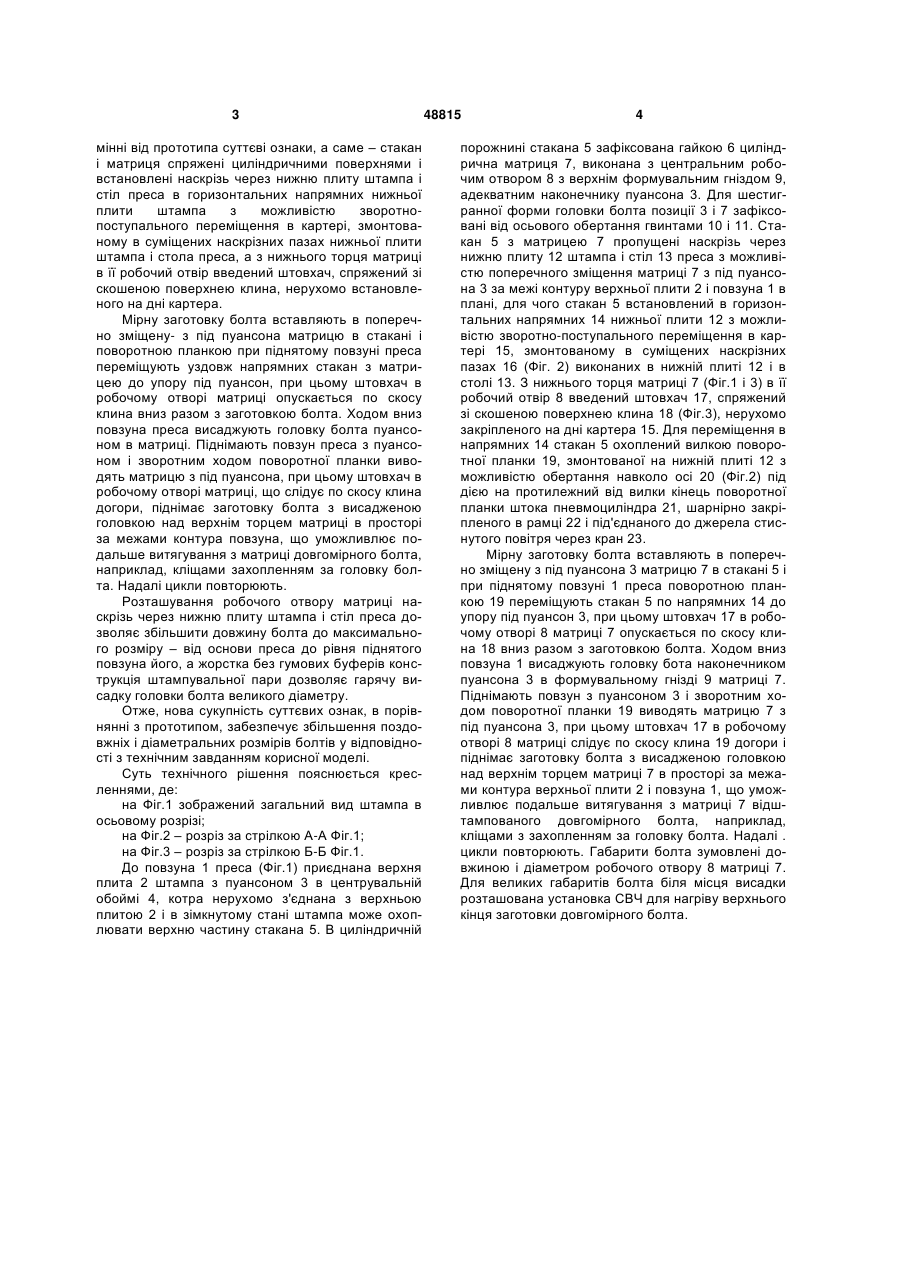 3 48815 4

мінні від прототипа суттєві ознаки, а саме – стакан і матриця спряжені циліндричними поверхнями і встановлені наскрізь через нижню плиту штампа і стіл преса в горизонтальних напрямних нижньої плити штампа з можливістю зворотно-поступального переміщення в картері, змонтованому в суміщених наскрізних пазах нижньої плити штампа і стола преса, а з нижнього торця матриці в її робочий отвір введений штовхач, спряжений зі скошеною поверхнею клина, нерухомо встановленого на дні картера.

Мірну заготовку болта вставляють в поперечно зміщену- з під пуансона матрицю в стакані і поворотною планкою при піднятому повзуні преса переміщують уздовж напрямних стакан з матрицею до упору під пуансон, при цьому штовхач в робочому отворі матриці опускається по скосу клина вниз разом з заготовкою болта. Ходом вниз повзуна преса висаджують головку болта пуансоном в матриці. Піднімають повзун преса з пуансоном і зворотним ходом поворотної планки виводять матрицю з під пуансона, при цьому штовхач в робочому отворі матриці, що слідує по скосу клина догори, піднімає заготовку болта з висадженою головкою над верхнім торцем матриці в просторі за межами контура повзуна, що уможливлює подальше витягування з матриці довгомірного болта, наприклад, кліщами захопленням за головку болта. Надалі цикли повторюють.

Розташування робочого отвору матриці наскрізь через нижню плиту штампа і стіл преса дозволяє збільшити довжину болта до максимального розміру – від основи преса до рівня піднятого повзуна його, а жорстка без гумових буферів конструкція штампувальної пари дозволяє гарячу висадку головки болта великого діаметру.

Отже, нова сукупність суттєвих ознак, в порівнянні з прототипом, забезпечує збільшення поздовжніх і діаметральних розмірів болтів у відповідності з технічним завданням корисної моделі.

Суть технічного рішення пояснюється кресленнями, де:

на Фіг.1 зображений загальний вид штампа в осьовому розрізі;

на Фіг.2 – розріз за стрілкою А-А Фіг.1;

на Фіг.3 – розріз за стрілкою Б-Б Фіг.1.

До повзуна 1 преса (Фіг.1) приєднана верхня плита 2 штампа з пуансоном 3 в центрувальній обоймі 4, котра нерухомо з'єднана з верхньою плитою 2 і в зімкнутому стані штампа може охоплювати верхню частину стакана 5. В циліндричній порожнині стакана 5 зафіксована гайкою 6 циліндрична матриця 7, виконана з центральним робочим отвором 8 з верхнім формувальним гніздом 9, адекватним наконечнику пуансона 3. Для шестигранної форми головки болта позиції 3 і 7 зафіксовані від осьового обертання гвинтами 10 і 11. Стакан 5 з матрицею 7 пропущені наскрізь через нижню плиту 12 штампа і стіл 13 преса з можливістю поперечного зміщення матриці 7 з під пуансона 3 за межі контуру верхньої плити 2 і повзуна 1 в плані, для чого стакан 5 встановлений в горизонтальних напрямних 14 нижньої плити 12 з можливістю зворотно-поступального переміщення в картері 15, змонтованому в суміщених наскрізних пазах 16 (Фіг. 2) виконаних в нижній плиті 12 і в столі 13. З нижнього торця матриці 7 (Фіг.1 і 3) в її робочий отвір 8 введений штовхач 17, спряжений зі скошеною поверхнею клина 18 (Фіг.3), нерухомо закріпленого на дні картера 15. Для переміщення в напрямних 14 стакан 5 охоплений вилкою поворотної планки 19, змонтованої на нижній плиті 12 з можливістю обертання навколо осі 20 (Фіг.2) під дією на протилежний від вилки кінець поворотної планки штока пневмоциліндра 21, шарнірно закріпленого в рамці 22 і під'єднаного до джерела стиснутого повітря через кран 23.

Мірну заготовку болта вставляють в поперечно зміщену з під пуансона 3 матрицю 7 в стакані 5 і при піднятому повзуні 1 преса поворотною планкою 19 переміщують стакан 5 по напрямних 14 до упору під пуансон 3, при цьому штовхач 17 в робочому отворі 8 матриці 7 опускається по скосу клина 18 вниз разом з заготовкою болта. Ходом вниз повзуна 1 висаджують головку бота наконечником пуансона 3 в формувальному гнізді 9 матриці 7. Піднімають повзун з пуансоном 3 і зворотним ходом поворотної планки 19 виводять матрицю 7 з під пуансона 3, при цьому штовхач 17 в робочому отворі 8 матриці слідує по скосу клина 19 догори і піднімає заготовку болта з висадженою головкою над верхнім торцем матриці 7 в просторі за межами контура верхньої плити 2 і повзуна 1, що уможливлює подальше витягування з матриці 7 відштампованого довгомірного болта, наприклад, кліщами з захопленням за головку болта. Надалі . цикли повторюють. Габарити болта зумовлені довжиною і діаметром робочого отвору 8 матриці 7. Для великих габаритів болта біля місця висадки розташована установка СВЧ для нагріву верхнього кінця заготовки довгомірного болта.